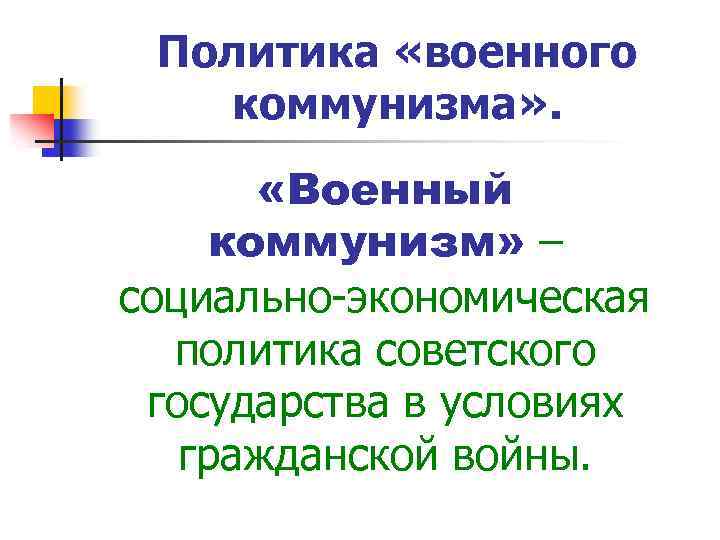 Политика «военного коммунизма».

«Военный коммунизм» – социально-экономическая политика советского государства в условиях гражданской войны.